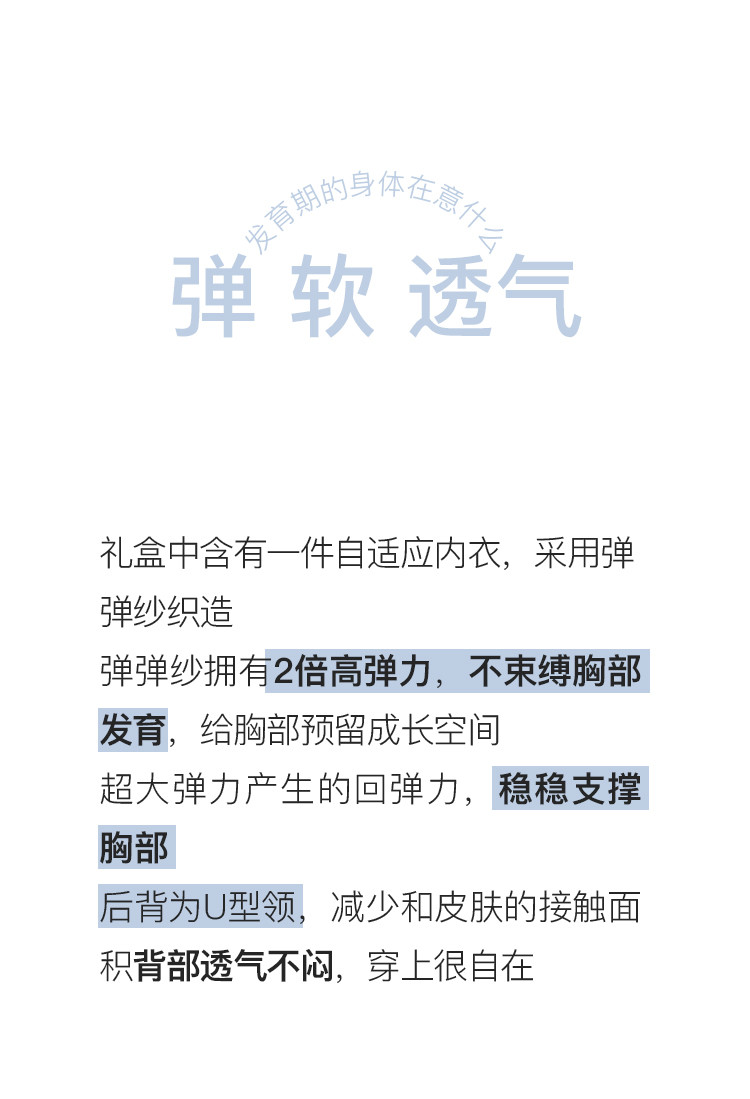 发育期的身体在意什么

弹 软 透气

礼盒中含有一件自适应内衣，采用弹弹纱织造
弹弹纱拥有2倍高弹力，不束缚胸部发育，给胸部预留成长空间
超大弹力产生的回弹力，稳稳支撑胸部
后背为U型领，减少和皮肤的接触面积背部透气不闷，穿上很自在